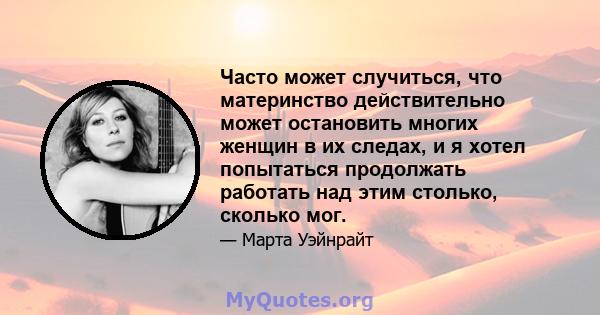 Часто может случиться, что материнство действительно может остановить многих женщин в их следах, и я хотел попытаться продолжать работать над этим столько, сколько мог.

— Марта Уэйнрайт

MyQuotes.org